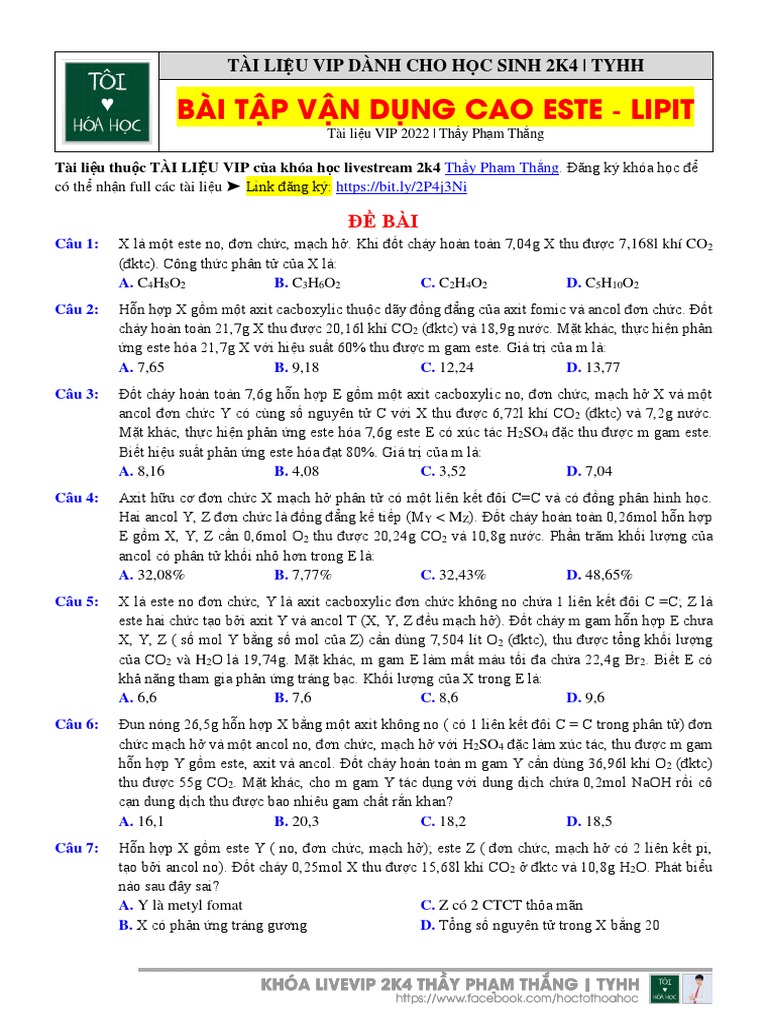 TÔI ♥ HÓA HỌC

TÀI LIỆU VIP DÀNH CHO HỌC SINH 2K4 | TYHH

BÀI TẬP VẬN DỤNG CAO ESTE - LIPIT

Tài liệu VIP 2022 | Thầy Phạm Thắng

Tài liệu thuộc TÀI LIỆU VIP của khóa học livestream 2k4 Thầy Phạm Thắng. Đăng ký khóa học để có thể nhận full các tài liệu ➤ Link đăng ký: https://bit.ly/2P4j3Ni

ĐỀ BÀI

Câu 1: X là một este no, đơn chức, mạch hở. Khi đốt cháy hoàn toàn 7,04g X thu được 7,168l khí $CO_2$ (đktc). Công thức phân tử của X là:
A. $C_4H_8O_2$ B. $C_3H_6O_2$ C. $C_2H_4O_2$ D. $C_5H_{10}O_2$

Câu 2: Hỗn hợp X gồm một axit cacboxylic thuộc dãy đồng đẳng của axit fomic và ancol đơn chức. Đốt cháy hoàn toàn 21,7g X thu được 20,16l khí $CO_2$ (đktc) và 18,9g nước. Mặt khác, thực hiện phản ứng este hóa 21,7g X với hiệu suất 60% thu được m gam este. Giá trị của m là:
A. 7,65 B. 9,18 C. 12,24 D. 13,77

Câu 3: Đốt cháy hoàn toàn 7,6g hỗn hợp E gồm một axit cacboxylic no, đơn chức, mạch hở X và một ancol đơn chức Y có cùng số nguyên tử C với X thu được 6,72l khí $CO_2$ (đktc) và 7,2g nước. Mặt khác, thực hiện phản ứng este hóa 7,6g este E có xúc tác $H_2SO_4$ đặc thu được m gam este. Biết hiệu suất phản ứng este hóa đạt 80%. Giá trị của m là:
A. 8,16 B. 4,08 C. 3,52 D. 7,04

Câu 4: Axit hữu cơ đơn chức X mạch hở phân tử có một liên kết đôi C=C và có đồng phân hình học. Hai ancol Y, Z đơn chức là đồng đẳng kế tiếp ($M_Y < M_Z$). Đốt cháy hoàn toàn 0,26mol hỗn hợp E gồm X, Y, Z cần 0,6mol $O_2$ thu được 20,24g $CO_2$ và 10,8g nước. Phần trăm khối lượng của ancol có phân tử khối nhỏ hơn trong E là:
A. 32,08% B. 7,77% C. 32,43% D. 48,65%

Câu 5: X là este no đơn chức, Y là axit cacboxylic đơn chức không no chứa 1 liên kết đôi C =C; Z là este hai chức tạo bởi axit Y và ancol T (X, Y, Z đều mạch hở). Đốt cháy m gam hỗn hợp E chứa X, Y, Z ( số mol Y bằng số mol của Z) cần dùng 7,504 lít $O_2$ (đktc), thu được tổng khối lượng của $CO_2$ và $H_2O$ là 19,74g. Mặt khác, m gam E làm mất màu tối đa chứa 22,4g $Br_2$. Biết E có khả năng tham gia phản ứng tráng bạc. Khối lượng của X trong E là:
A. 6,6 B. 7,6 C. 8,6 D. 9,6

Câu 6: Đun nóng 26,5g hỗn hợp X bằng một axit không no ( có 1 liên kết đôi C = C trong phân tử) đơn chức mạch hở và một ancol no, đơn chức, mạch hở với $H_2SO_4$ đặc làm xúc tác, thu được m gam hỗn hợp Y gồm este, axit và ancol. Đốt cháy hoàn toàn m gam Y cần dùng 36,96l khí $O_2$ (đktc) thu được 55g $CO_2$. Mặt khác, cho m gam Y tác dụng với dung dịch chứa 0,2mol NaOH rồi cô cạn dung dịch thu được bao nhiêu gam chất rắn khan?
A. 16,1 B. 20,3 C. 18,2 D. 18,5

Câu 7: Hỗn hợp X gồm este Y ( no, đơn chức, mạch hở); este Z ( đơn chức, mạch hở có 2 liên kết pi, tạo bởi ancol no). Đốt cháy 0,25mol X thu được 15,68l khí $CO_2$ ở đktc và 10,8g $H_2O$. Phát biểu nào sau đây sai?
A. Y là metyl fomat C. Z có 2 CTCT thỏa mãn
B. X có phản ứng tráng gương D. Tổng số nguyên tử trong X bằng 20

KHÓA LIVEVIP 2K4 THẦY PHẠM THẮNG | TYHH
https://www.facebook.com/hoctothoahoc
TÔI ♥ HÓA HỌC